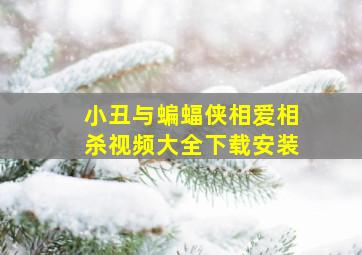 小丑与蝙蝠侠相爱相杀视频大全下载安装